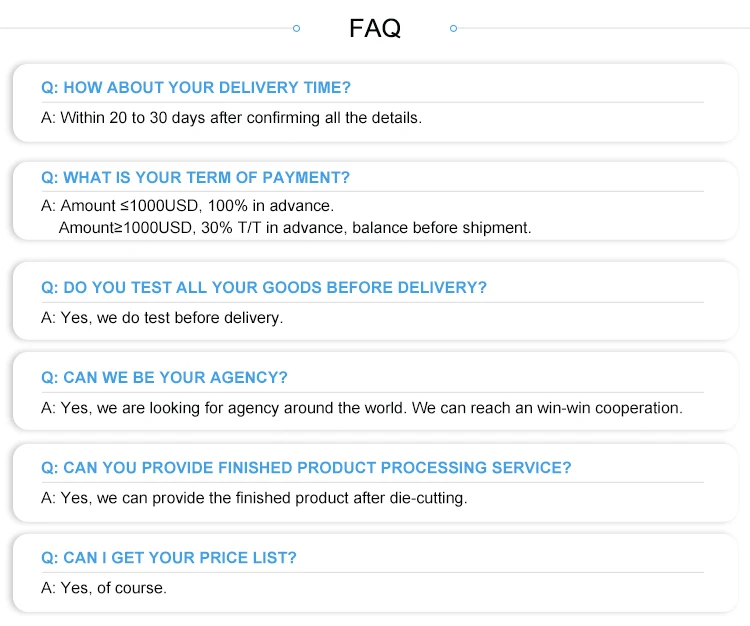 FAQ

Q: HOW ABOUT YOUR DELIVERY TIME?

A: Within 20 to 30 days after confirming all the details.

Q: WHAT IS YOUR TERM OF PAYMENT?

A: Amount ≤1000USD, 100% in advance.
Amount≥1000USD, 30% T/T in advance, balance before shipment.

Q: DO YOU TEST ALL YOUR GOODS BEFORE DELIVERY?

A: Yes, we do test before delivery.

Q: CAN WE BE YOUR AGENCY?

A: Yes, we are looking for agency around the world. We can reach an win-win cooperation.

Q: CAN YOU PROVIDE FINISHED PRODUCT PROCESSING SERVICE?

A: Yes, we can provide the finished product after die-cutting.

Q: CAN I GET YOUR PRICE LIST?

A: Yes, of course.